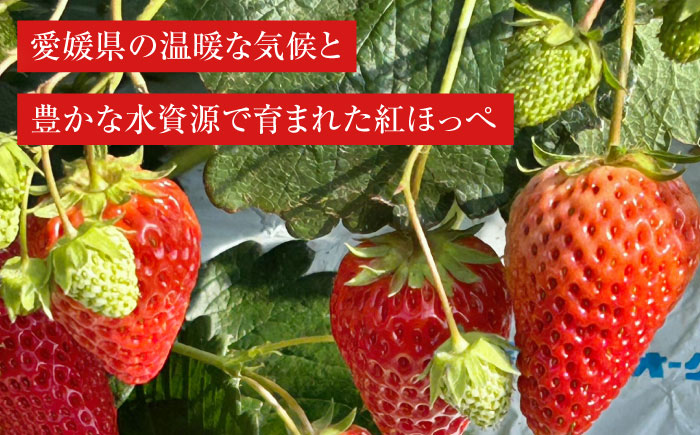 愛媛県の温暖な気候と

豊かな水資源で育まれた紅ほっぺ

オーク